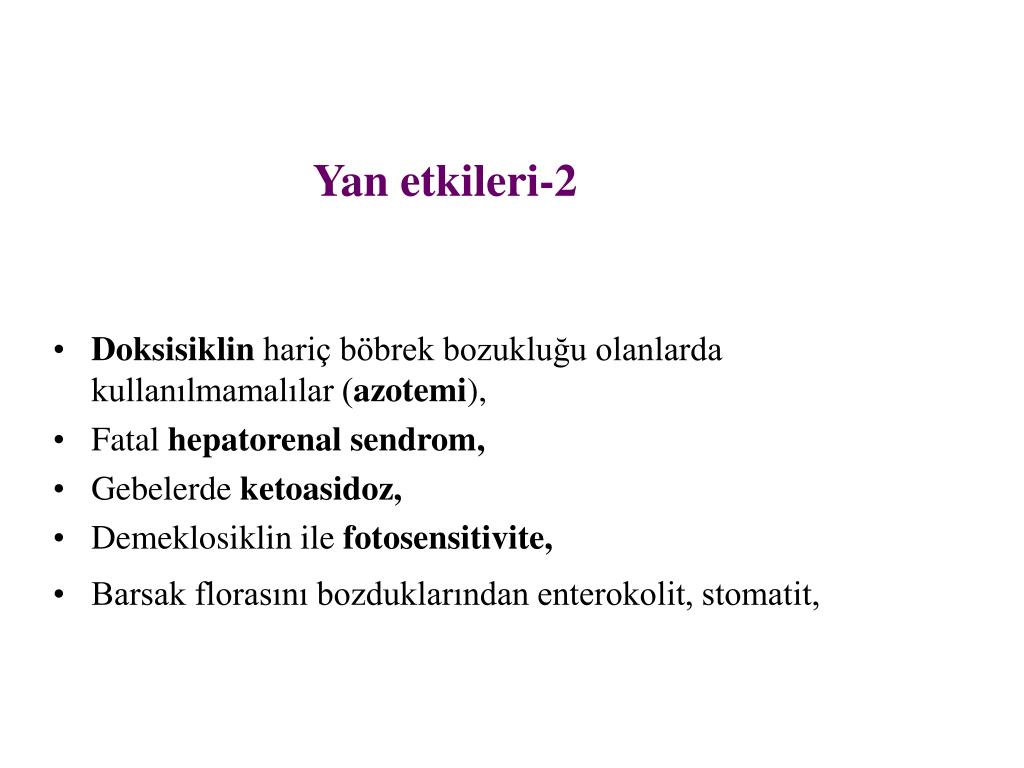 Yan etkileri-2

• Doksisiklin hariç böbrek bozukluğu olanlarda kullanılmamalılar (azotemi),
• Fatal hepatorenal sendrom,
• Gebelerde ketoasidoz,
• Demeklosiklin ile fotosensitivite,
• Barsak florasını bozduklarından enterokolit, stomatit,